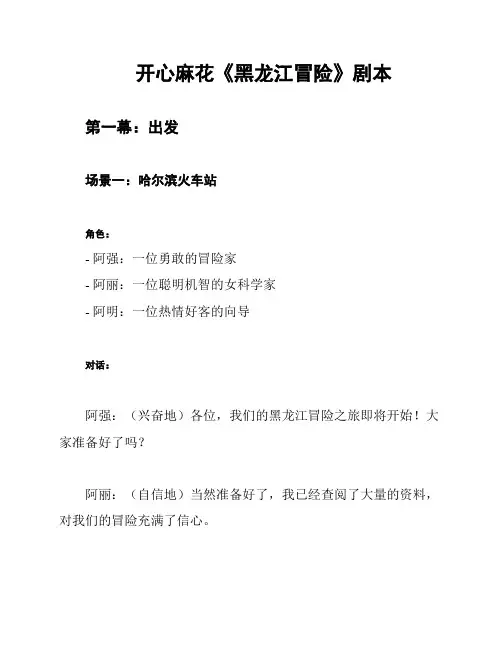 开心麻花《黑龙江冒险》剧本

第一幕：出发

场景一：哈尔滨火车站

角色：

- 阿强：一位勇敢的冒险家

- 阿丽：一位聪明机智的女科学家

- 阿明：一位热情好客的向导

对话：

阿强：（兴奋地）各位，我们的黑龙江冒险之旅即将开始！大家准备好了吗？

阿丽：（自信地）当然准备好了，我已经查阅了大量的资料，对我们的冒险充满了信心。